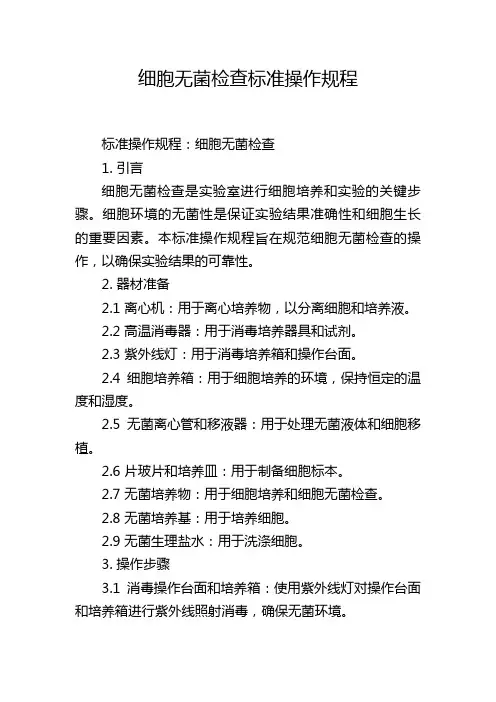 细胞无菌检查标准操作规程

标准操作规程：细胞无菌检查

1. 引言

细胞无菌检查是实验室进行细胞培养和实验的关键步骤。细胞环境的无菌性是保证实验结果准确性和细胞生长的重要因素。本标准操作规程旨在规范细胞无菌检查的操作，以确保实验结果的可靠性。

2. 器材准备

2.1 离心机：用于离心培养物，以分离细胞和培养液。

2.2 高温消毒器：用于消毒培养器具和试剂。

2.3 紫外线灯：用于消毒培养箱和操作台面。

2.4 细胞培养箱：用于细胞培养的环境，保持恒定的温度和湿度。

2.5 无菌离心管和移液器：用于处理无菌液体和细胞移植。

2.6 片玻片和培养皿：用于制备细胞标本。

2.7 无菌培养物：用于细胞培养和细胞无菌检查。

2.8 无菌培养基：用于培养细胞。

2.9 无菌生理盐水：用于洗涤细胞。

3. 操作步骤

3.1 消毒操作台面和培养箱：使用紫外线灯对操作台面和培养箱进行紫外线照射消毒，确保无菌环境。